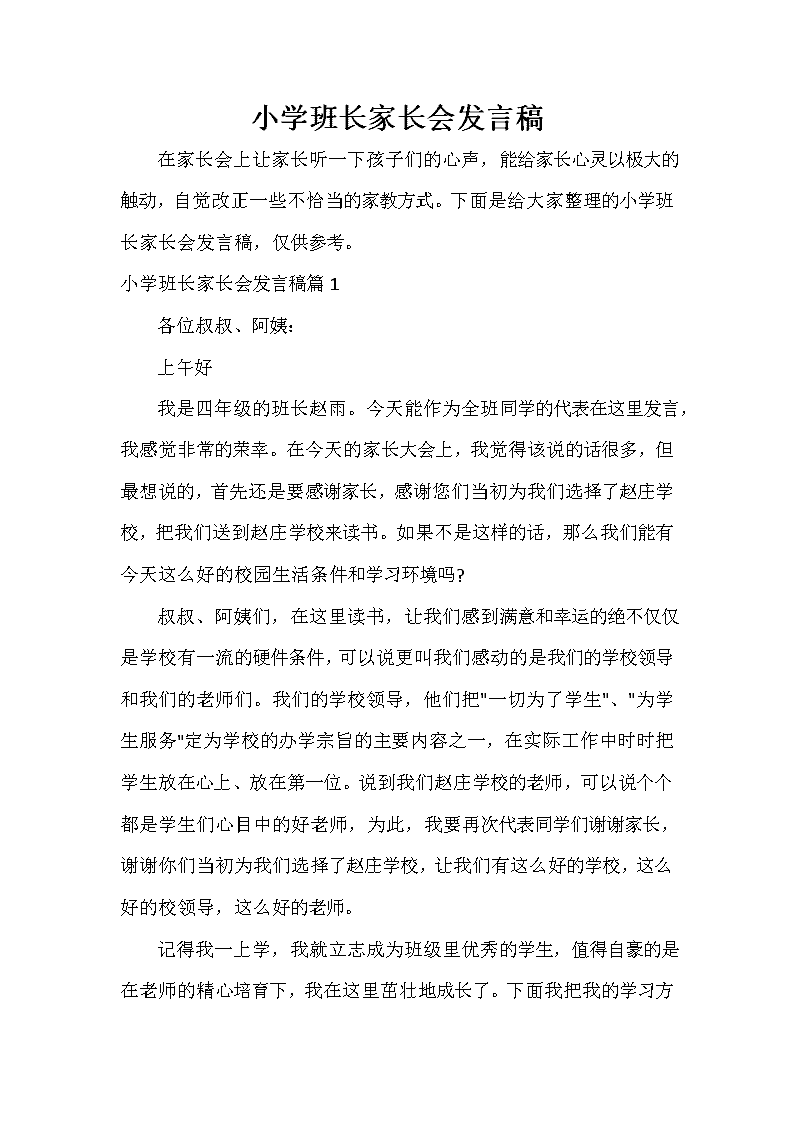 小学班长家长会发言稿

在家长会上让家长听一下孩子们的心声，能给家长心灵以极大的触动，自觉改正一些不恰当的家教方式。下面是给大家整理的小学班长家长会发言稿，仅供参考。

小学班长家长会发言稿篇 1

各位叔叔、阿姨：

上午好

我是四年级的班长赵雨。今天能作为全班同学的代表在这里发言，我感觉非常的荣幸。在今天的家长大会上，我觉得该说的话很多，但最想说的，首先还是要感谢家长，感谢您们当初为我们选择了赵庄学校，把我们送到赵庄学校来读书。如果不是这样的话，那么我们能有今天这么好的校园生活条件和学习环境吗?

叔叔、阿姨们，在这里读书，让我们感到满意和幸运的绝不仅仅是学校有一流的硬件条件，可以说更叫我们感动的是我们的学校领导和我们的老师们。我们的学校领导，他们把"一切为了学生"、"为学生服务"定为学校的办学宗旨的主要内容之一，在实际工作中时时把学生放在心上、放在第一位。说到我们赵庄学校的老师，可以说个个都是学生们心目中的好老师，为此，我要再次代表同学们谢谢家长，谢谢你们当初为我们选择了赵庄学校，让我们有这么好的学校，这么好的校领导，这么好的老师。

记得我一上学，我就立志成为班级里优秀的学生，值得自豪的是在老师的精心培育下，我在这里茁壮地成长了。下面我把我的学习方